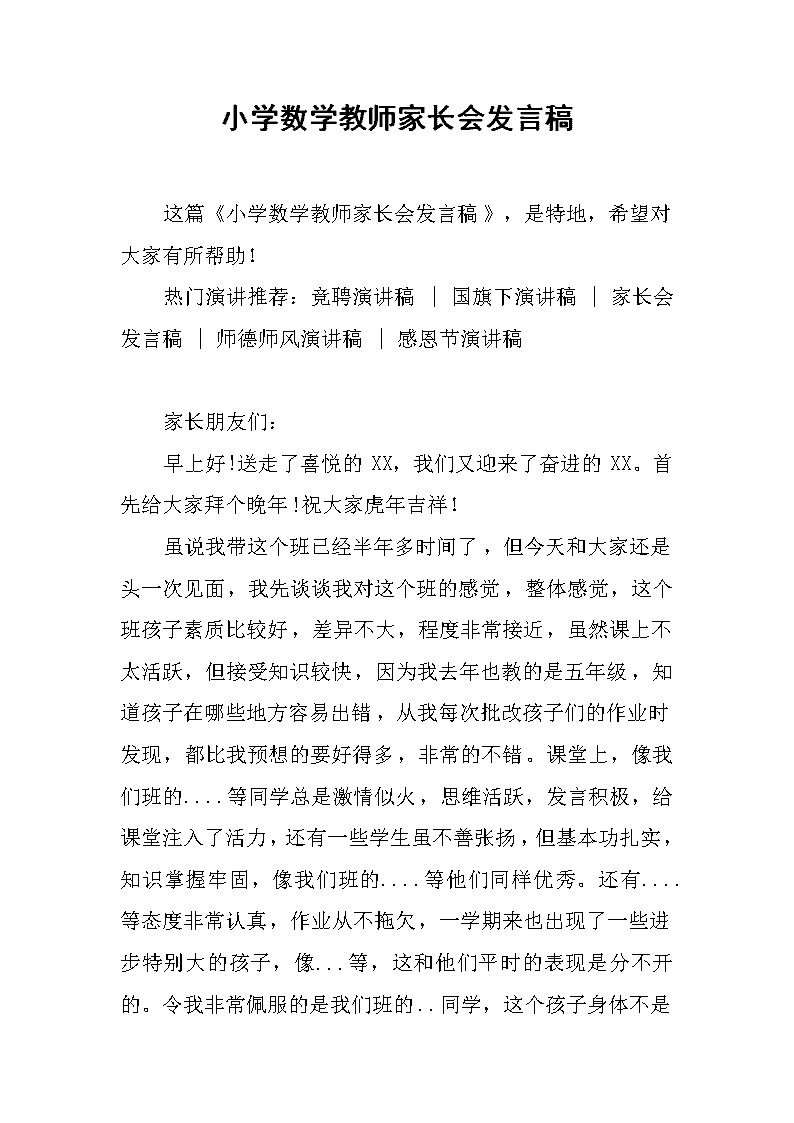 小学数学教师家长会发言稿

这篇《小学数学教师家长会发言稿》，是特地，希望对大家有所帮助！

热门演讲推荐：竞聘演讲稿 ｜ 国旗下演讲稿 ｜ 家长会发言稿 ｜ 师德师风演讲稿 ｜ 感恩节演讲稿

家长朋友们：

早上好!送走了喜悦的 XX，我们又迎来了奋进的 XX。首先给大家拜个晚年!祝大家虎年吉祥!

虽说我带这个班已经半年多时间了，但今天和大家还是头一次见面，我先谈谈我对这个班的感觉，整体感觉，这个班孩子素质比较好，差异不大，程度非常接近，虽然课上不太活跃，但接受知识较快，因为我去年也教的是五年级，知道孩子在哪些地方容易出错，从我每次批改孩子们的作业时发现，都比我预想的要好得多，非常的不错。课堂上，像我们班的....等同学总是激情似火，思维活跃，发言积极，给课堂注入了活力，还有一些学生虽不善张扬，但基本功扎实，知识掌握牢固，像我们班的....等他们同样优秀。还有....等态度非常认真，作业从不拖欠，一学期来也出现了一些进步特别大的孩子，像...等，这和他们平时的表现是分不开的。令我非常佩服的是我们班的..同学，这个孩子身体不是